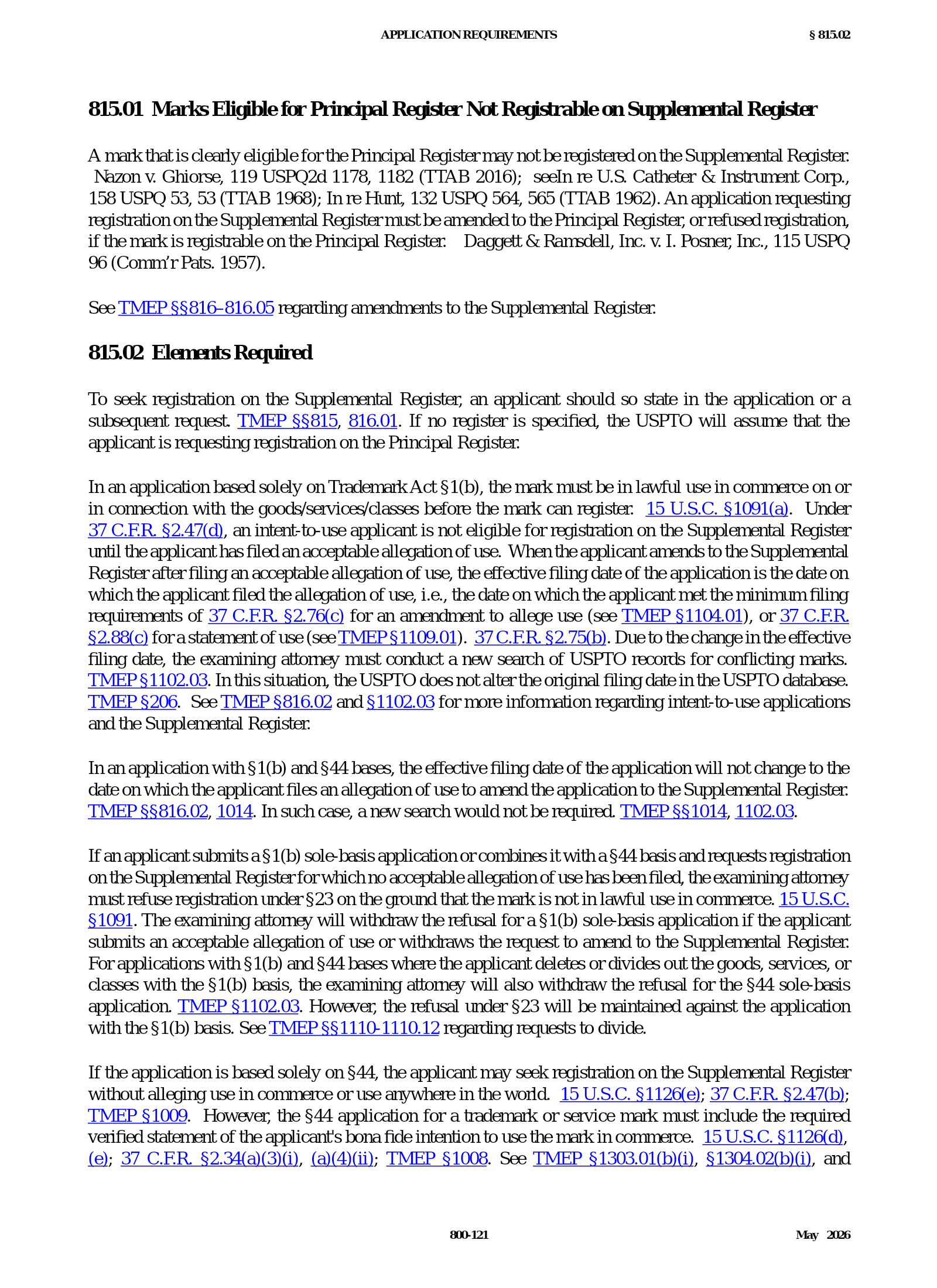 APPLICATION REQUIREMENTS § 815.02

815.01 Marks Eligible for Principal Register Not Registrable on Supplemental Register

A mark that is clearly eligible for the Principal Register may not be registered on the Supplemental Register. Nazon v. Ghiorse, 119 USPQ2d 1178, 1182 (TTAB 2016); seeIn re U.S. Catheter & Instrument Corp., 158 USPQ 53, 53 (TTAB 1968); In re Hunt, 132 USPQ 564, 565 (TTAB 1962). An application requesting registration on the Supplemental Register must be amended to the Principal Register, or refused registration, if the mark is registrable on the Principal Register. Daggett & Ramsdell, Inc. v. I. Posner, Inc., 115 USPQ 96 (Comm'r Pats. 1957).

See TMEP §§816–816.05 regarding amendments to the Supplemental Register.

815.02 Elements Required

To seek registration on the Supplemental Register, an applicant should so state in the application or a subsequent request. TMEP §§815, 816.01. If no register is specified, the USPTO will assume that the applicant is requesting registration on the Principal Register.

In an application based solely on Trademark Act §1(b), the mark must be in lawful use in commerce on or in connection with the goods/services/classes before the mark can register. 15 U.S.C. §1091(a). Under 37 C.F.R. §2.47(d), an intent-to-use applicant is not eligible for registration on the Supplemental Register until the applicant has filed an acceptable allegation of use. When the applicant amends to the Supplemental Register after filing an acceptable allegation of use, the effective filing date of the application is the date on which the applicant filed the allegation of use, i.e., the date on which the applicant met the minimum filing requirements of 37 C.F.R. §2.76(c) for an amendment to allege use (see TMEP §1104.01), or 37 C.F.R. §2.88(c) for a statement of use (see TMEP §1109.01). 37 C.F.R. §2.75(b). Due to the change in the effective filing date, the examining attorney must conduct a new search of USPTO records for conflicting marks. TMEP §1102.03. In this situation, the USPTO does not alter the original filing date in the USPTO database. TMEP §206. See TMEP §816.02 and §1102.03 for more information regarding intent-to-use applications and the Supplemental Register.

In an application with §1(b) and §44 bases, the effective filing date of the application will not change to the date on which the applicant files an allegation of use to amend the application to the Supplemental Register. TMEP §§816.02, 1014. In such case, a new search would not be required. TMEP §§1014, 1102.03.

If an applicant submits a §1(b) sole-basis application or combines it with a §44 basis and requests registration on the Supplemental Register for which no acceptable allegation of use has been filed, the examining attorney must refuse registration under §23 on the ground that the mark is not in lawful use in commerce. 15 U.S.C. §1091. The examining attorney will withdraw the refusal for a §1(b) sole-basis application if the applicant submits an acceptable allegation of use or withdraws the request to amend to the Supplemental Register. For applications with §1(b) and §44 bases where the applicant deletes or divides out the goods, services, or classes with the §1(b) basis, the examining attorney will also withdraw the refusal for the §44 sole-basis application. TMEP §1102.03. However, the refusal under §23 will be maintained against the application with the §1(b) basis. See TMEP §§1110-1110.12 regarding requests to divide.

If the application is based solely on §44, the applicant may seek registration on the Supplemental Register without alleging use in commerce or use anywhere in the world. 15 U.S.C. §1126(e); 37 C.F.R. §2.47(b); TMEP §1009. However, the §44 application for a trademark or service mark must include the required verified statement of the applicant's bona fide intention to use the mark in commerce. 15 U.S.C. §1126(d), (e); 37 C.F.R. §2.34(a)(3)(i), (a)(4)(ii); TMEP §1008. See TMEP §1303.01(b)(i), §1304.02(b)(i), and

800-121 May 2026